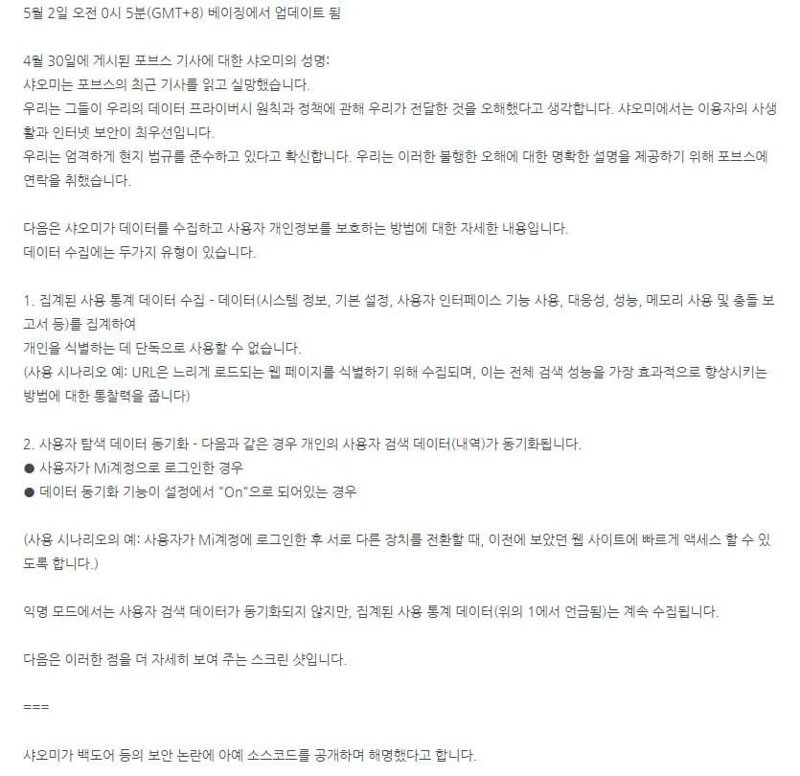 5월 2일 오전 0시 5분(GMT+8) 베이징에서 업데이트 됨

4월 30일에 게시된 포브스 기사에 대한 샤오미의 성명:
샤오미는 포브스의 최근 기사를 읽고 실망했습니다.
우리는 그들이 우리의 데이터 프라이버시 원칙과 정책에 관해 우리가 전달한 것을 오해했다고 생각합니다. 샤오미에서는 이용자의 사생활과 인터넷 보안이 최우선입니다.
우리는 엄격하게 현지 법규를 준수하고 있다고 확신합니다. 우리는 이러한 불행한 오해에 대한 명확한 설명을 제공하기 위해 포브스에 연락을 취했습니다.

다음은 샤오미가 데이터를 수집하고 사용자 개인정보를 보호하는 방법에 대한 자세한 내용입니다.
데이터 수집에는 두가지 유형이 있습니다.

1. 집계된 사용 통계 데이터 수집 - 데이터(시스템 정보, 기본 설정, 사용자 인터페이스 기능 사용, 대응성, 성능, 메모리 사용 및 충돌 보고서 등)를 집계하여
개인을 식별하는 데 단독으로 사용할 수 없습니다.
(사용 시나리오 예: URL은 느리게 로드되는 웹 페이지를 식별하기 위해 수집되며, 이는 전체 검색 성능을 가장 효과적으로 향상시키는 방법에 대한 통찰력을 줍니다)

2. 사용자 탐색 데이터 동기화 - 다음과 같은 경우 개인의 사용자 검색 데이터(내역)가 동기화됩니다.
● 사용자가 Mi계정으로 로그인한 경우
● 데이터 동기화 기능이 설정에서 "On"으로 되어있는 경우

(사용 시나리오의 예: 사용자가 Mi계정에 로그인한 후 서로 다른 장치를 전환할 때, 이전에 보았던 웹 사이트에 빠르게 액세스 할 수 있도록 합니다.)

익명 모드에서는 사용자 검색 데이터가 동기화되지 않지만, 집계된 사용 통계 데이터(위의 1에서 언급됨)는 계속 수집됩니다.

다음은 이러한 점을 더 자세히 보여 주는 스크린 샷입니다.

===

샤오미가 백도어 등의 보안 논란에 아예 소스코드를 공개하며 해명했다고 합니다.